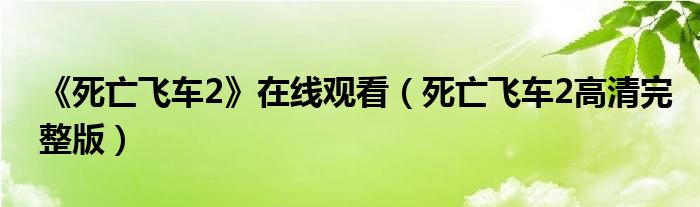 《死亡飞车2》在线观看（死亡飞车2高清完整版）